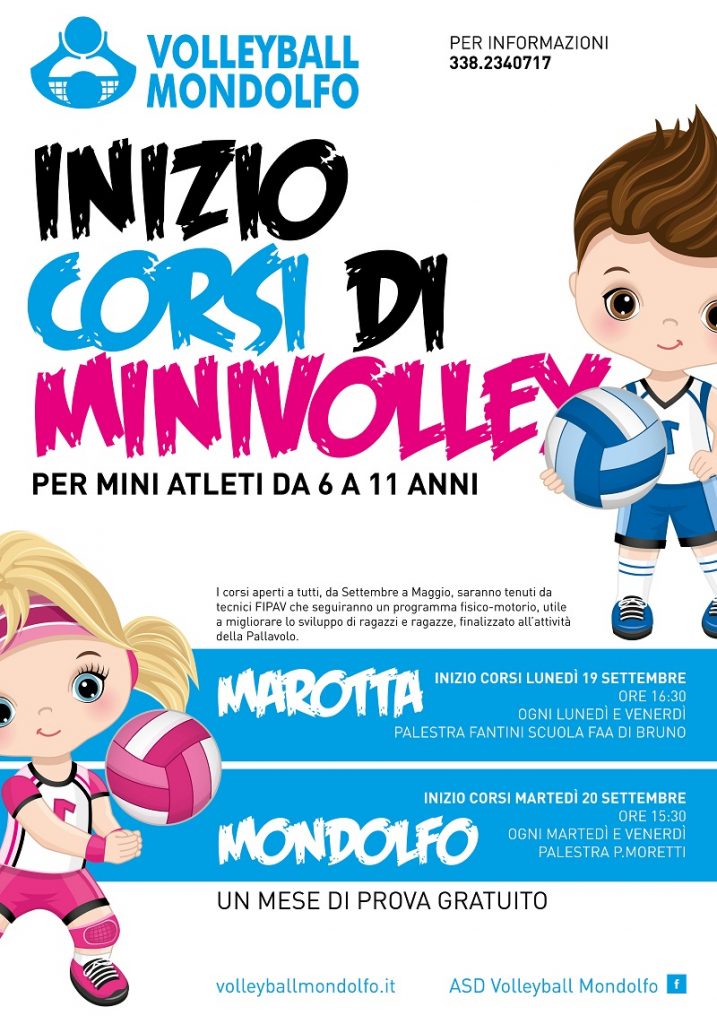 VOLLEYBALL MONDOLFO

PER INFORMAZIONI
338.2340717

INIZIO CORSI DI MINIVOLLEY

PER MINI ATLETI DA 6 A 11 ANNI

I corsi aperti a tutti, da Settembre a Maggio, saranno tenuti da tecnici FIPAV che seguiranno un programma fisico-motorio, utile a migliorare lo sviluppo di ragazzi e ragazze, finalizzato all'attività della Pallavolo.

MAROTTA

INIZIO CORSI LUNEDÌ 19 SETTEMBRE
ORE 16:30
OGNI LUNEDÌ E VENERDÌ
PALESTRA FANTINI SCUOLA FAA DI BRUNO

MONDOLFO

INIZIO CORSI MARTEDÌ 20 SETTEMBRE
ORE 15:30
OGNI MARTEDÌ E VENERDÌ
PALESTRA P.MORETTI

UN MESE DI PROVA GRATUITO

volleyballmondolfo.it

ASD Volleyball Mondolfo f